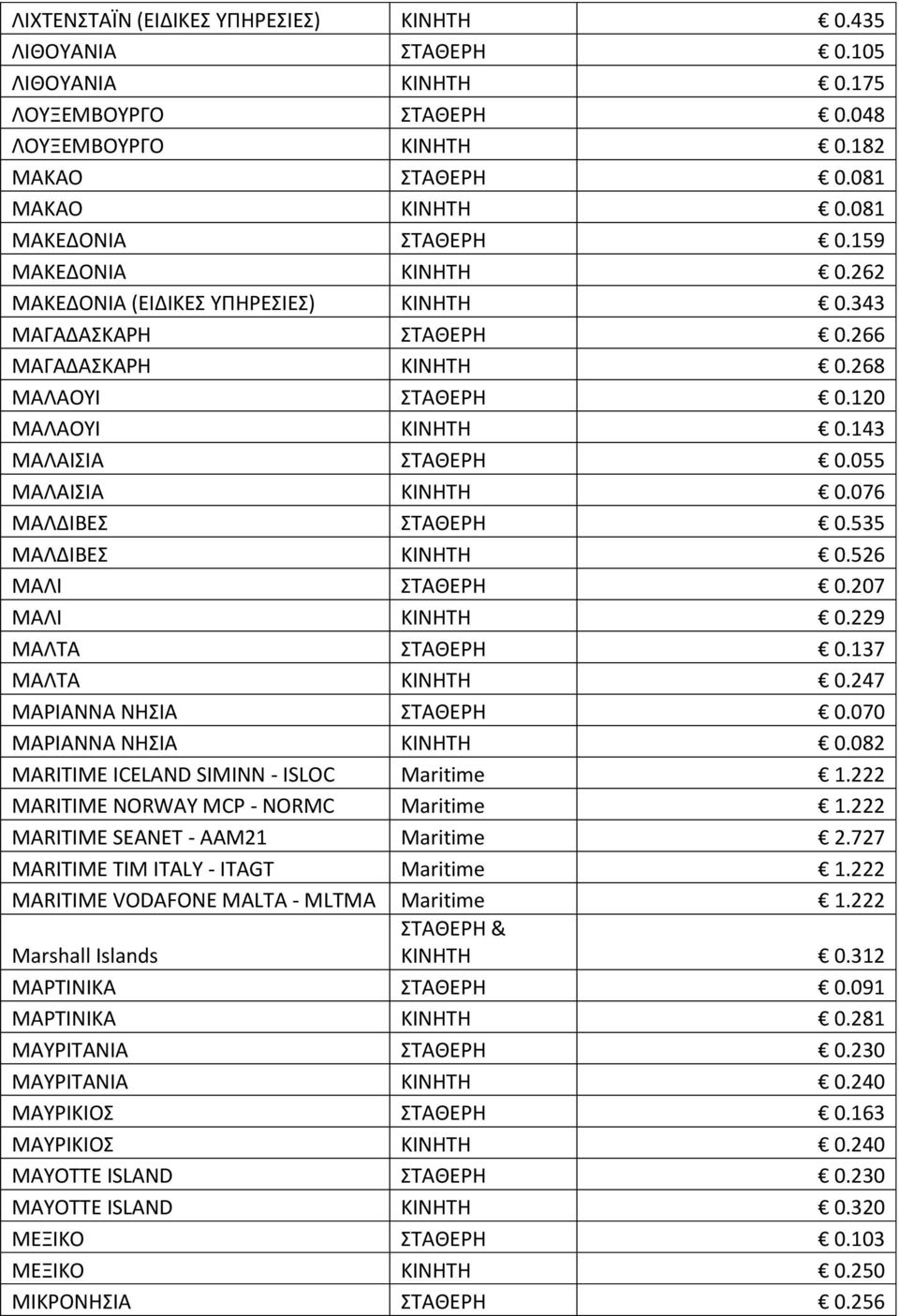 | | | |
|---|---|---|
| ΛΙΧΤΕΝΣΤΑΪΝ (ΕΙΔΙΚΕΣ ΥΠΗΡΕΣΙΕΣ) | ΚΙΝΗΤΗ | € 0.435 |
| ΛΙΘΟΥΑΝΙΑ | ΣΤΑΘΕΡΗ | € 0.105 |
| ΛΙΘΟΥΑΝΙΑ | ΚΙΝΗΤΗ | € 0.175 |
| ΛΟΥΞΕΜΒΟΥΡΓΟ | ΣΤΑΘΕΡΗ | € 0.048 |
| ΛΟΥΞΕΜΒΟΥΡΓΟ | ΚΙΝΗΤΗ | € 0.182 |
| ΜΑΚΑΟ | ΣΤΑΘΕΡΗ | € 0.081 |
| ΜΑΚΑΟ | ΚΙΝΗΤΗ | € 0.081 |
| ΜΑΚΕΔΟΝΙΑ | ΣΤΑΘΕΡΗ | € 0.159 |
| ΜΑΚΕΔΟΝΙΑ | ΚΙΝΗΤΗ | € 0.262 |
| ΜΑΚΕΔΟΝΙΑ (ΕΙΔΙΚΕΣ ΥΠΗΡΕΣΙΕΣ) | ΚΙΝΗΤΗ | € 0.343 |
| ΜΑΓΑΔΑΣΚΑΡΗ | ΣΤΑΘΕΡΗ | € 0.266 |
| ΜΑΓΑΔΑΣΚΑΡΗ | ΚΙΝΗΤΗ | € 0.268 |
| ΜΑΛΑΟΥΙ | ΣΤΑΘΕΡΗ | € 0.120 |
| ΜΑΛΑΟΥΙ | ΚΙΝΗΤΗ | € 0.143 |
| ΜΑΛΑΙΣΙΑ | ΣΤΑΘΕΡΗ | € 0.055 |
| ΜΑΛΑΙΣΙΑ | ΚΙΝΗΤΗ | € 0.076 |
| ΜΑΛΔΙΒΕΣ | ΣΤΑΘΕΡΗ | € 0.535 |
| ΜΑΛΔΙΒΕΣ | ΚΙΝΗΤΗ | € 0.526 |
| ΜΑΛΙ | ΣΤΑΘΕΡΗ | € 0.207 |
| ΜΑΛΙ | ΚΙΝΗΤΗ | € 0.229 |
| ΜΑΛΤΑ | ΣΤΑΘΕΡΗ | € 0.137 |
| ΜΑΛΤΑ | ΚΙΝΗΤΗ | € 0.247 |
| ΜΑΡΙΑΝΝΑ ΝΗΣΙΑ | ΣΤΑΘΕΡΗ | € 0.070 |
| ΜΑΡΙΑΝΝΑ ΝΗΣΙΑ | ΚΙΝΗΤΗ | € 0.082 |
| MARITIME ICELAND SIMINN - ISLOC | Maritime | € 1.222 |
| MARITIME NORWAY MCP - NORMC | Maritime | € 1.222 |
| MARITIME SEANET - AAM21 | Maritime | € 2.727 |
| MARITIME TIM ITALY - ITAGT | Maritime | € 1.222 |
| MARITIME VODAFONE MALTA - MLTMA | Maritime | € 1.222 |
| Marshall Islands | ΣΤΑΘΕΡΗ & ΚΙΝΗΤΗ | € 0.312 |
| ΜΑΡΤΙΝΙΚΑ | ΣΤΑΘΕΡΗ | € 0.091 |
| ΜΑΡΤΙΝΙΚΑ | ΚΙΝΗΤΗ | € 0.281 |
| ΜΑΥΡΙΤΑΝΙΑ | ΣΤΑΘΕΡΗ | € 0.230 |
| ΜΑΥΡΙΤΑΝΙΑ | ΚΙΝΗΤΗ | € 0.240 |
| ΜΑΥΡΙΚΙΟΣ | ΣΤΑΘΕΡΗ | € 0.163 |
| ΜΑΥΡΙΚΙΟΣ | ΚΙΝΗΤΗ | € 0.240 |
| MAYOTTE ISLAND | ΣΤΑΘΕΡΗ | € 0.230 |
| MAYOTTE ISLAND | ΚΙΝΗΤΗ | € 0.320 |
| ΜΕΞΙΚΟ | ΣΤΑΘΕΡΗ | € 0.103 |
| ΜΕΞΙΚΟ | ΚΙΝΗΤΗ | € 0.250 |
| ΜΙΚΡΟΝΗΣΙΑ | ΣΤΑΘΕΡΗ | € 0.256 |